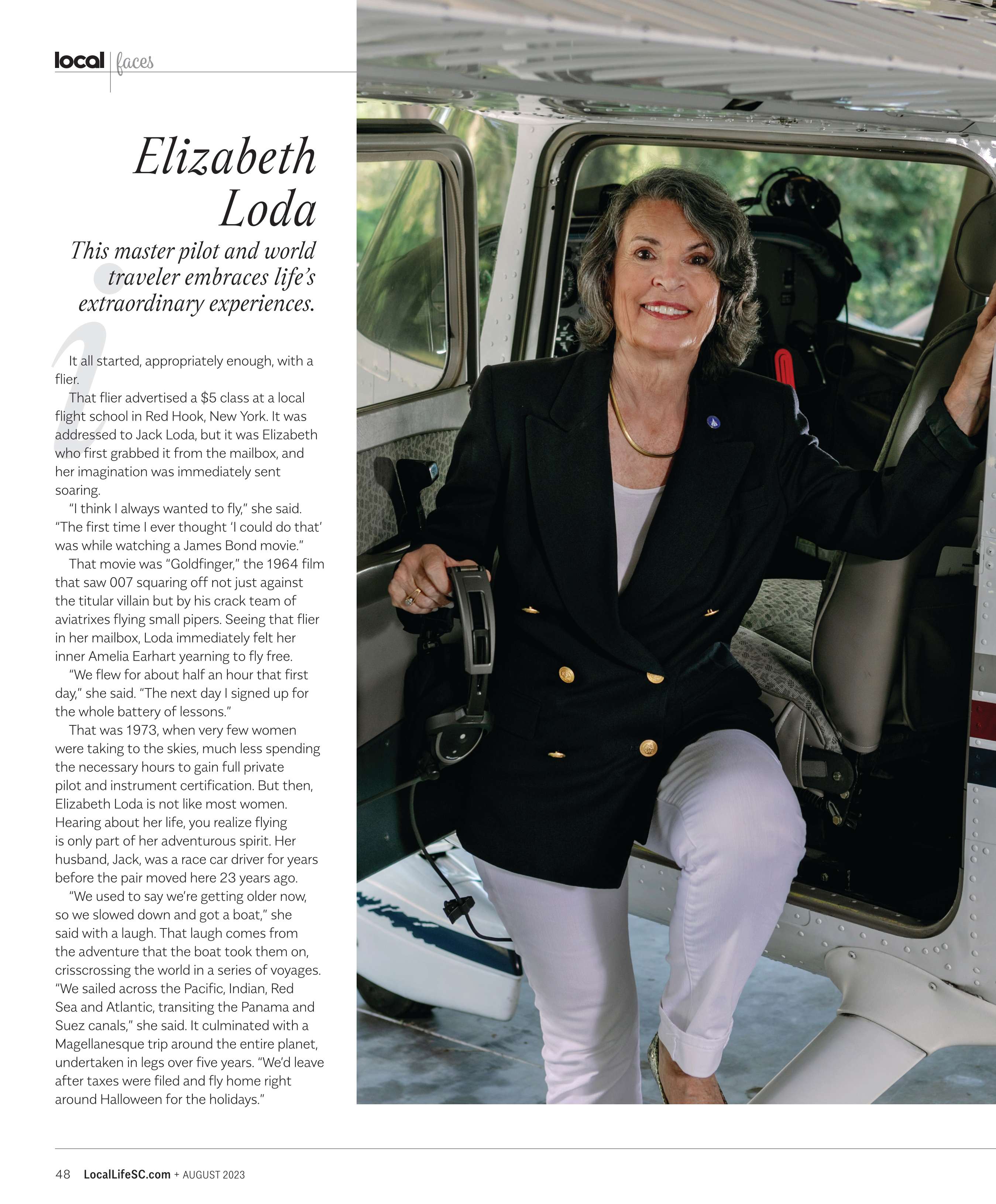 local | faces

Elizabeth Loda

This master pilot and world traveler embraces life's extraordinary experiences.

It all started, appropriately enough, with a flier.

That flier advertised a $5 class at a local flight school in Red Hook, New York. It was addressed to Jack Loda, but it was Elizabeth who first grabbed it from the mailbox, and her imagination was immediately sent soaring.

"I think I always wanted to fly," she said. "The first time I ever thought 'I could do that' was while watching a James Bond movie."

That movie was "Goldfinger," the 1964 film that saw 007 squaring off not just against the titular villain but by his crack team of aviatrixes flying small pipers. Seeing that flier in her mailbox, Loda immediately felt her inner Amelia Earhart yearning to fly free.

"We flew for about half an hour that first day," she said. "The next day I signed up for the whole battery of lessons."

That was 1973, when very few women were taking to the skies, much less spending the necessary hours to gain full private pilot and instrument certification. But then, Elizabeth Loda is not like most women. Hearing about her life, you realize flying is only part of her adventurous spirit. Her husband, Jack, was a race car driver for years before the pair moved here 23 years ago.

"We used to say we're getting older now, so we slowed down and got a boat," she said with a laugh. That laugh comes from the adventure that the boat took them on, crisscrossing the world in a series of voyages. "We sailed across the Pacific, Indian, Red Sea and Atlantic, transiting the Panama and Suez canals," she said. It culminated with a Magellanesque trip around the entire planet, undertaken in legs over five years. "We'd leave after taxes were filed and fly home right around Halloween for the holidays."

48 LocalLifeSC.com + AUGUST 2023